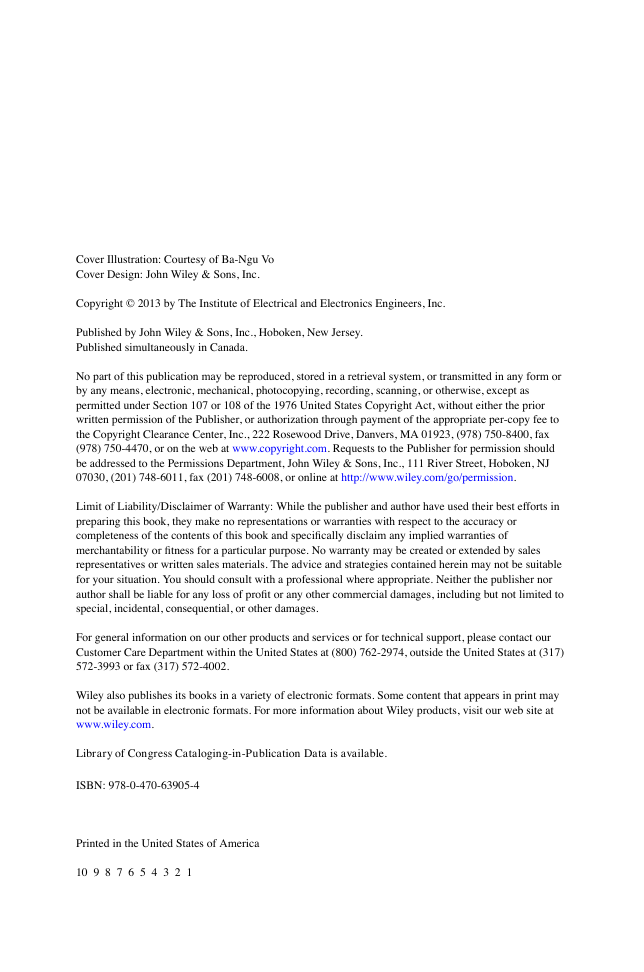 Cover Illustration: Courtesy of Ba-Ngu Vo
Cover Design: John Wiley & Sons, Inc.

Copyright © 2013 by The Institute of Electrical and Electronics Engineers, Inc.

Published by John Wiley & Sons, Inc., Hoboken, New Jersey.
Published simultaneously in Canada.

No part of this publication may be reproduced, stored in a retrieval system, or transmitted in any form or by any means, electronic, mechanical, photocopying, recording, scanning, or otherwise, except as permitted under Section 107 or 108 of the 1976 United States Copyright Act, without either the prior written permission of the Publisher, or authorization through payment of the appropriate per-copy fee to the Copyright Clearance Center, Inc., 222 Rosewood Drive, Danvers, MA 01923, (978) 750-8400, fax (978) 750-4470, or on the web at www.copyright.com. Requests to the Publisher for permission should be addressed to the Permissions Department, John Wiley & Sons, Inc., 111 River Street, Hoboken, NJ 07030, (201) 748-6011, fax (201) 748-6008, or online at http://www.wiley.com/go/permission.

Limit of Liability/Disclaimer of Warranty: While the publisher and author have used their best efforts in preparing this book, they make no representations or warranties with respect to the accuracy or completeness of the contents of this book and specifically disclaim any implied warranties of merchantability or fitness for a particular purpose. No warranty may be created or extended by sales representatives or written sales materials. The advice and strategies contained herein may not be suitable for your situation. You should consult with a professional where appropriate. Neither the publisher nor author shall be liable for any loss of profit or any other commercial damages, including but not limited to special, incidental, consequential, or other damages.

For general information on our other products and services or for technical support, please contact our Customer Care Department within the United States at (800) 762-2974, outside the United States at (317) 572-3993 or fax (317) 572-4002.

Wiley also publishes its books in a variety of electronic formats. Some content that appears in print may not be available in electronic formats. For more information about Wiley products, visit our web site at www.wiley.com.

Library of Congress Cataloging-in-Publication Data is available.

ISBN: 978-0-470-63905-4

Printed in the United States of America

10 9 8 7 6 5 4 3 2 1